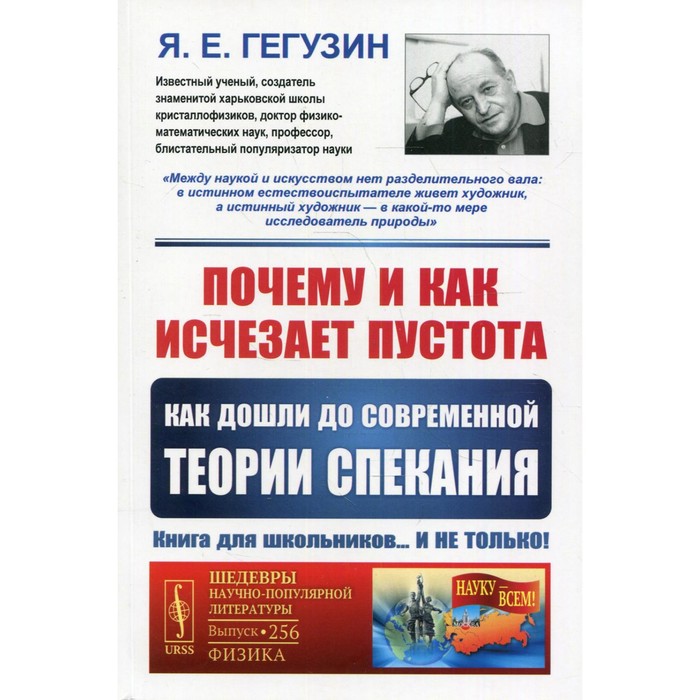 Я. Е. ГЕГУЗИН

Известный ученый, создатель знаменитой харьковской школы кристаллофизиков, доктор физико-математических наук, профессор, блистательный популяризатор науки

«Между наукой и искусством нет разделительного вала: в истинном естествоиспытателе живет художник, а истинный художник — в какой-то мере исследователь природы»

ПОЧЕМУ И КАК ИСЧЕЗАЕТ ПУСТОТА

КАК ДОШЛИ ДО СОВРЕМЕННОЙ ТЕОРИИ СПЕКАНИЯ

Книга для школьников... И НЕ ТОЛЬКО!

URSS

ШЕДЕВРЫ НАУЧНО-ПОПУЛЯРНОЙ ЛИТЕРАТУРЫ

Выпуск • 256

ФИЗИКА

НАУКУ — ВСЕМ!